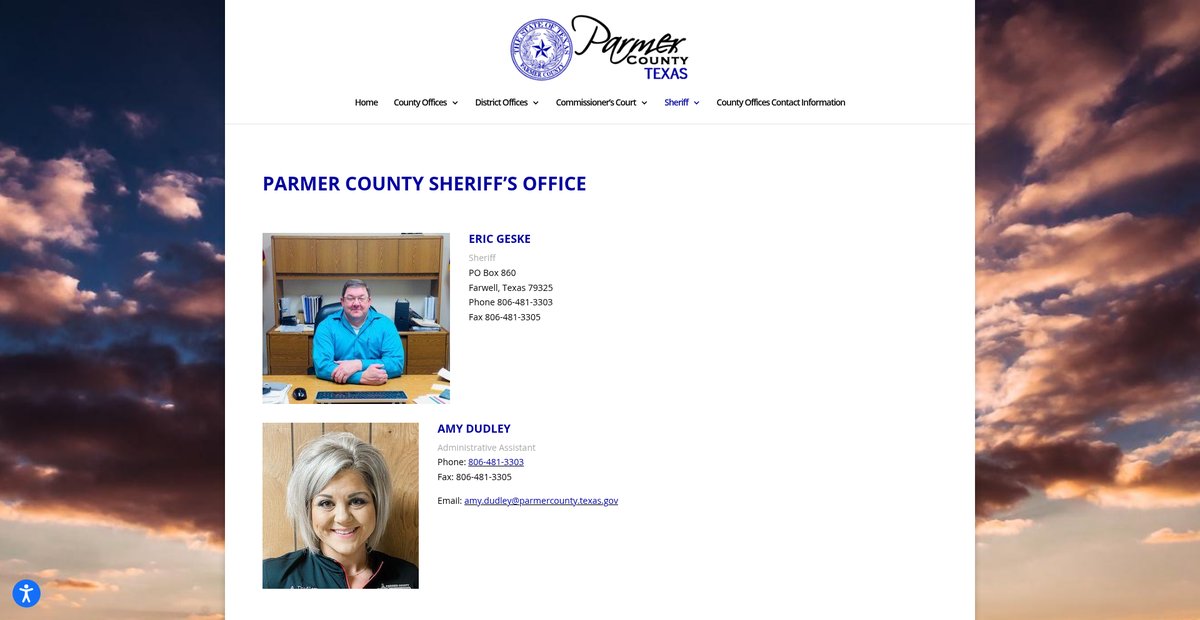 THE STATE OF TEXAS PARMER COUNTY

Parmer COUNTY TEXAS

Home County Offices District Offices Commissioner's Court Sheriff County Offices Contact Information

PARMER COUNTY SHERIFF'S OFFICE

ERIC GESKE

Sheriff

PO Box 860
Farwell, Texas 79325
Phone 806-481-3303
Fax 806-481-3305

AMY DUDLEY

Administrative Assistant

Phone: 806-481-3303
Fax: 806-481-3305

Email: amy.dudley@parmercounty.texas.gov